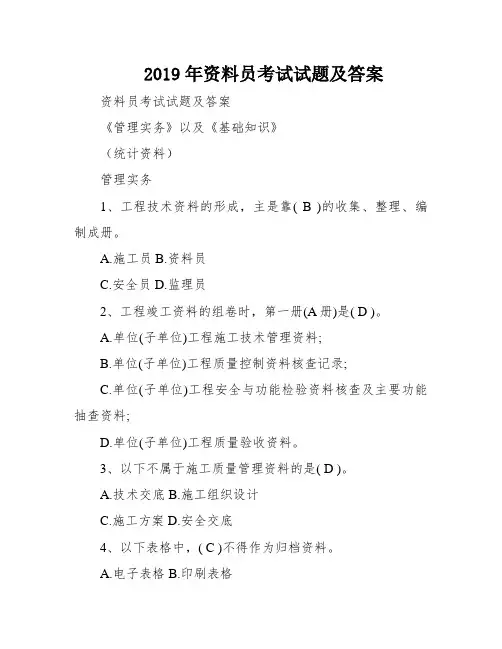 2019年资料员考试试题及答案

资料员考试试题及答案

《管理实务》以及《基础知识》

（统计资料）

管理实务

1、工程技术资料的形成，主是靠( B )的收集、整理、编制成册。

A.施工员 B.资料员

C.安全员 D.监理员

2、工程竣工资料的组卷时，第一册(A册)是( D )。

A.单位(子单位)工程施工技术管理资料;

B.单位(子单位)工程质量控制资料核查记录;

C.单位(子单位)工程安全与功能检验资料核查及主要功能抽查资料;

D.单位(子单位)工程质量验收资料。

3、以下不属于施工质量管理资料的是( D )。

A.技术交底 B.施工组织设计

C.施工方案 D.安全交底

4、以下表格中，( C )不得作为归档资料。

A.电子表格 B.印刷表格